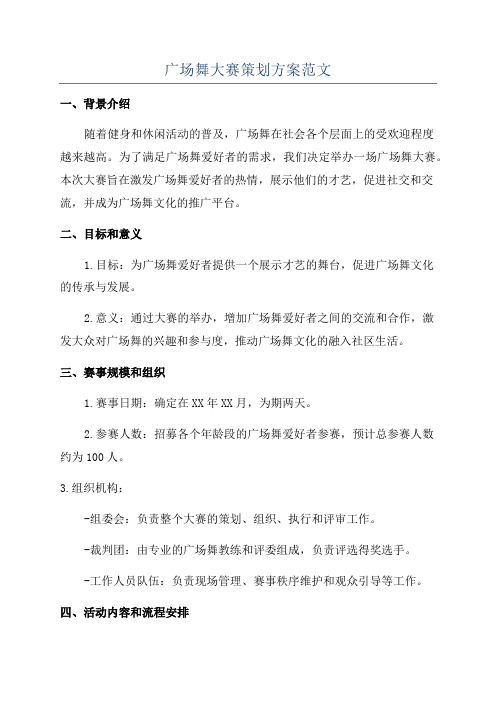 广场舞大赛策划方案范文

一、背景介绍

随着健身和休闲活动的普及，广场舞在社会各个层面上的受欢迎程度越来越高。为了满足广场舞爱好者的需求，我们决定举办一场广场舞大赛。本次大赛旨在激发广场舞爱好者的热情，展示他们的才艺，促进社交和交流，并成为广场舞文化的推广平台。

二、目标和意义

1.目标：为广场舞爱好者提供一个展示才艺的舞台，促进广场舞文化的传承与发展。

2.意义：通过大赛的举办，增加广场舞爱好者之间的交流和合作，激发大众对广场舞的兴趣和参与度，推动广场舞文化的融入社区生活。

三、赛事规模和组织

1.赛事日期：确定在XX年XX月，为期两天。

2.参赛人数：招募各个年龄段的广场舞爱好者参赛，预计总参赛人数约为100人。

3.组织机构：

-组委会：负责整个大赛的策划、组织、执行和评审工作。

-裁判团：由专业的广场舞教练和评委组成，负责评选得奖选手。

-工作人员队伍：负责现场管理、赛事秩序维护和观众引导等工作。

四、活动内容和流程安排